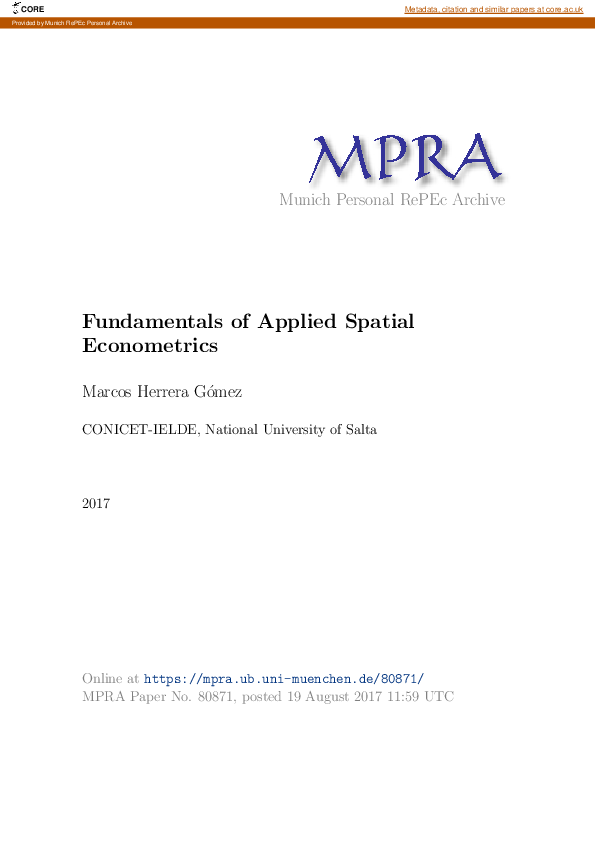 CORE

Metadata, citation and similar papers at core.ac.uk

Provided by Munich RePEc Personal Archive

MPRA
Munich Personal RePEc Archive

Fundamentals of Applied Spatial Econometrics

Marcos Herrera Gómez

CONICET-IELDE, National University of Salta

2017

Online at https://mpra.ub.uni-muenchen.de/80871/
MPRA Paper No. 80871, posted 19 August 2017 11:59 UTC